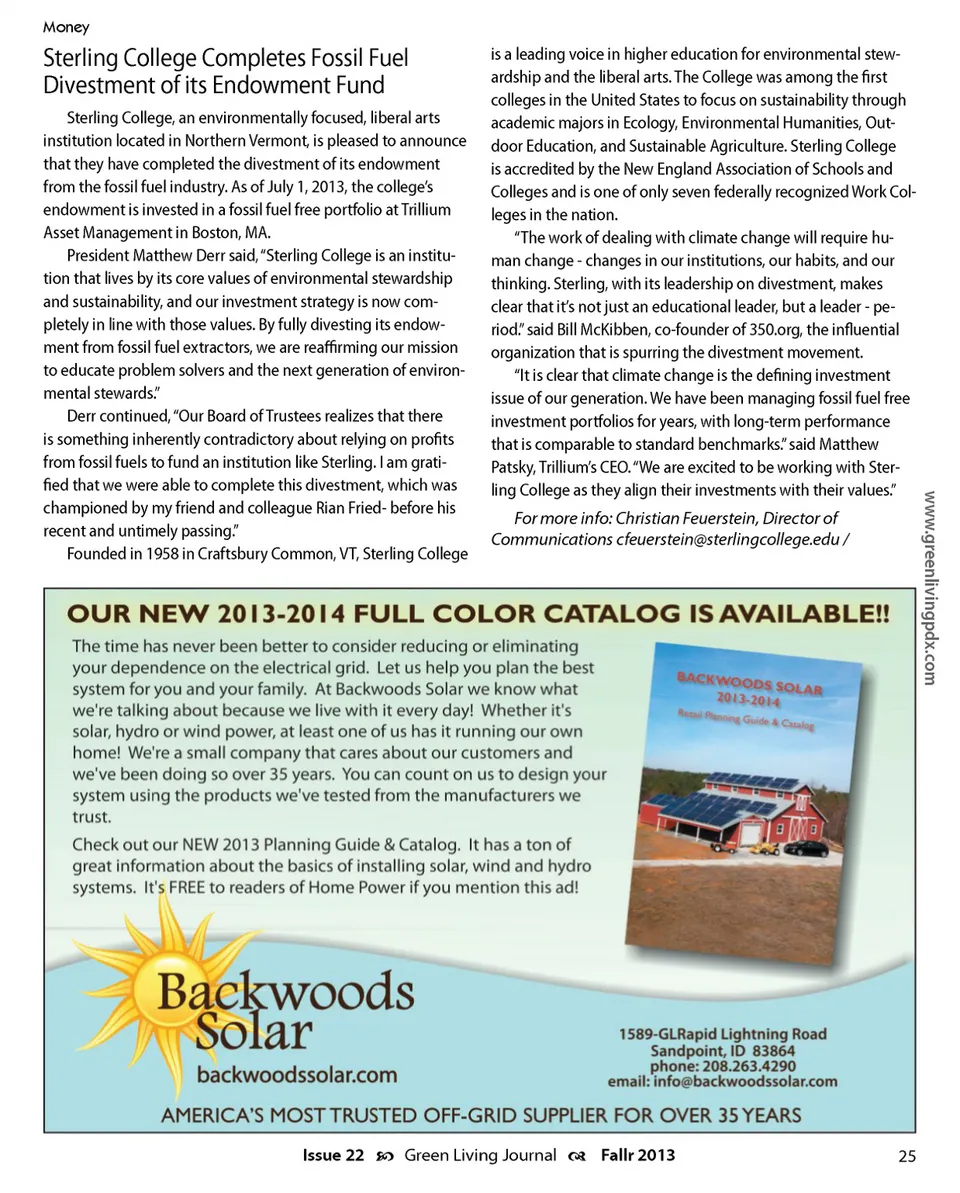 Money

Sterling College Completes Fossil Fuel Divestment of its Endowment Fund

Sterling College, an environmentally focused, liberal arts institution located in Northern Vermont, is pleased to announce that they have completed the divestment of its endowment from the fossil fuel industry. As of July 1, 2013, the college's endowment is invested in a fossil fuel free portfolio at Trillium Asset Management in Boston, MA.

President Matthew Derr said, "Sterling College is an institution that lives by its core values of environmental stewardship and sustainability, and our investment strategy is now completely in line with those values. By fully divesting its endowment from fossil fuel extractors, we are reaffirming our mission to educate problem solvers and the next generation of environmental stewards."

Derr continued, "Our Board of Trustees realizes that there is something inherently contradictory about relying on profits from fossil fuels to fund an institution like Sterling. I am gratified that we were able to complete this divestment, which was championed by my friend and colleague Rian Fried- before his recent and untimely passing."

Founded in 1958 in Craftsbury Common, VT, Sterling College is a leading voice in higher education for environmental stewardship and the liberal arts. The College was among the first colleges in the United States to focus on sustainability through academic majors in Ecology, Environmental Humanities, Outdoor Education, and Sustainable Agriculture. Sterling College is accredited by the New England Association of Schools and Colleges and is one of only seven federally recognized Work Colleges in the nation.

"The work of dealing with climate change will require human change - changes in our institutions, our habits, and our thinking. Sterling, with its leadership on divestment, makes clear that it's not just an educational leader, but a leader - period." said Bill McKibben, co-founder of 350.org, the influential organization that is spurring the divestment movement.

"It is clear that climate change is the defining investment issue of our generation. We have been managing fossil fuel free investment portfolios for years, with long-term performance that is comparable to standard benchmarks." said Matthew Patsky, Trillium's CEO. "We are excited to be working with Sterling College as they align their investments with their values."

For more info: Christian Feuerstein, Director of Communications cfeuerstein@sterlingcollege.edu /

www.greenlivingpdx.com

OUR NEW 2013-2014 FULL COLOR CATALOG IS AVAILABLE!!

The time has never been better to consider reducing or eliminating your dependence on the electrical grid. Let us help you plan the best system for you and your family. At Backwoods Solar we know what we're talking about because we live with it every day! Whether it's solar, hydro or wind power, at least one of us has it running our own home! We're a small company that cares about our customers and we've been doing so over 35 years. You can count on us to design your system using the products we've tested from the manufacturers we trust.

Check out our NEW 2013 Planning Guide & Catalog. It has a ton of great information about the basics of installing solar, wind and hydro systems. It's FREE to readers of Home Power if you mention this ad!

BACKWOODS SOLAR 2013-2014 Retail Planning Guide & Catalog

Backwoods Solar
backwoodssolar.com

1589-GLRapid Lightning Road
Sandpoint, ID 83864
phone: 208.263.4290
email: info@backwoodssolar.com

AMERICA'S MOST TRUSTED OFF-GRID SUPPLIER FOR OVER 35 YEARS

Issue 22 Green Living Journal Fallr 2013 25